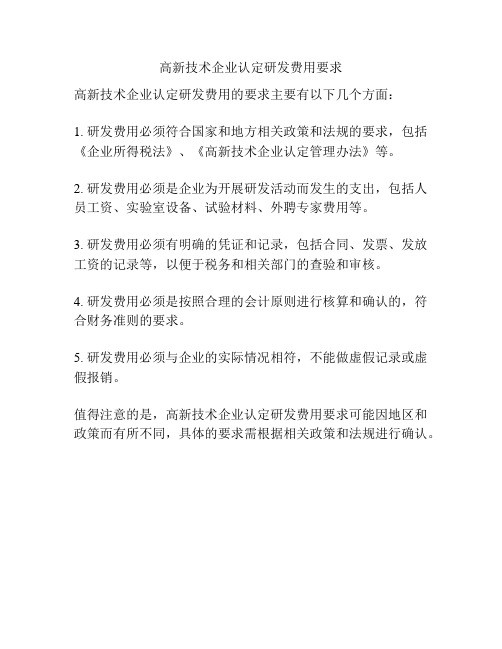 高新技术企业认定研发费用要求

高新技术企业认定研发费用的要求主要有以下几个方面：

1. 研发费用必须符合国家和地方相关政策和法规的要求，包括《企业所得税法》、《高新技术企业认定管理办法》等。

2. 研发费用必须是企业为开展研发活动而发生的支出，包括人员工资、实验室设备、试验材料、外聘专家费用等。

3. 研发费用必须有明确的凭证和记录，包括合同、发票、发放工资的记录等，以便于税务和相关部门的查验和审核。

4. 研发费用必须是按照合理的会计原则进行核算和确认的，符合财务准则的要求。

5. 研发费用必须与企业的实际情况相符，不能做虚假记录或虚假报销。

值得注意的是，高新技术企业认定研发费用要求可能因地区和政策而有所不同，具体的要求需根据相关政策和法规进行确认。